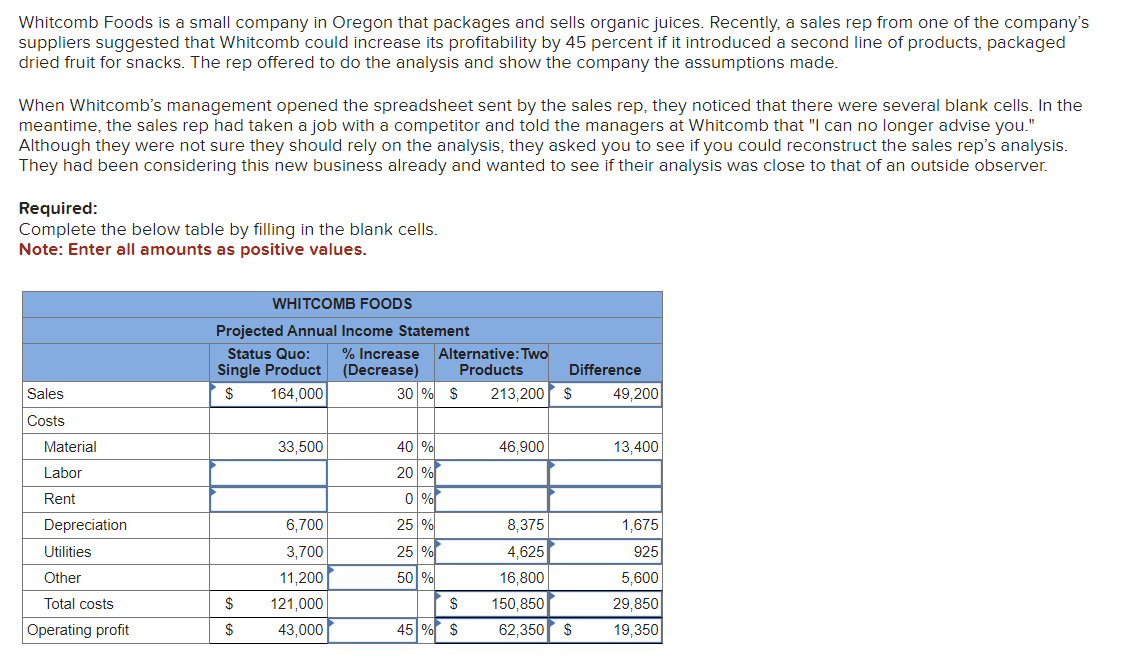 Whitcomb Foods is a small company in Oregon that packages and sells organic juices. Recently, a sales rep from one of the company's suppliers suggested that Whitcomb could increase its profitability by 45 percent if it introduced a second line of products, packaged dried fruit for snacks. The rep offered to do the analysis and show the company the assumptions made.

When Whitcomb's management opened the spreadsheet sent by the sales rep, they noticed that there were several blank cells. In the meantime, the sales rep had taken a job with a competitor and told the managers at Whitcomb that "I can no longer advise you." Although they were not sure they should rely on the analysis, they asked you to see if you could reconstruct the sales rep's analysis. They had been considering this new business already and wanted to see if their analysis was close to that of an outside observer.

Required:
Complete the below table by filling in the blank cells.
Note: Enter all amounts as positive values.

WHITCOMB FOODS
Projected Annual Income Statement

| | Status Quo: Single Product | % Increase (Decrease) | Alternative: Two Products | Difference |
|---|---|---|---|---|
| Sales | $ 164,000 | 30 % | $ 213,200 | $ 49,200 |
| Costs | | | | |
| Material | 33,500 | 40 % | 46,900 | 13,400 |
| Labor | | 20 % | | |
| Rent | | 0 % | | |
| Depreciation | 6,700 | 25 % | 8,375 | 1,675 |
| Utilities | 3,700 | 25 % | 4,625 | 925 |
| Other | 11,200 | 50 % | 16,800 | 5,600 |
| Total costs | $ 121,000 | | $ 150,850 | 29,850 |
| Operating profit | $ 43,000 | 45 % | $ 62,350 | $ 19,350 |